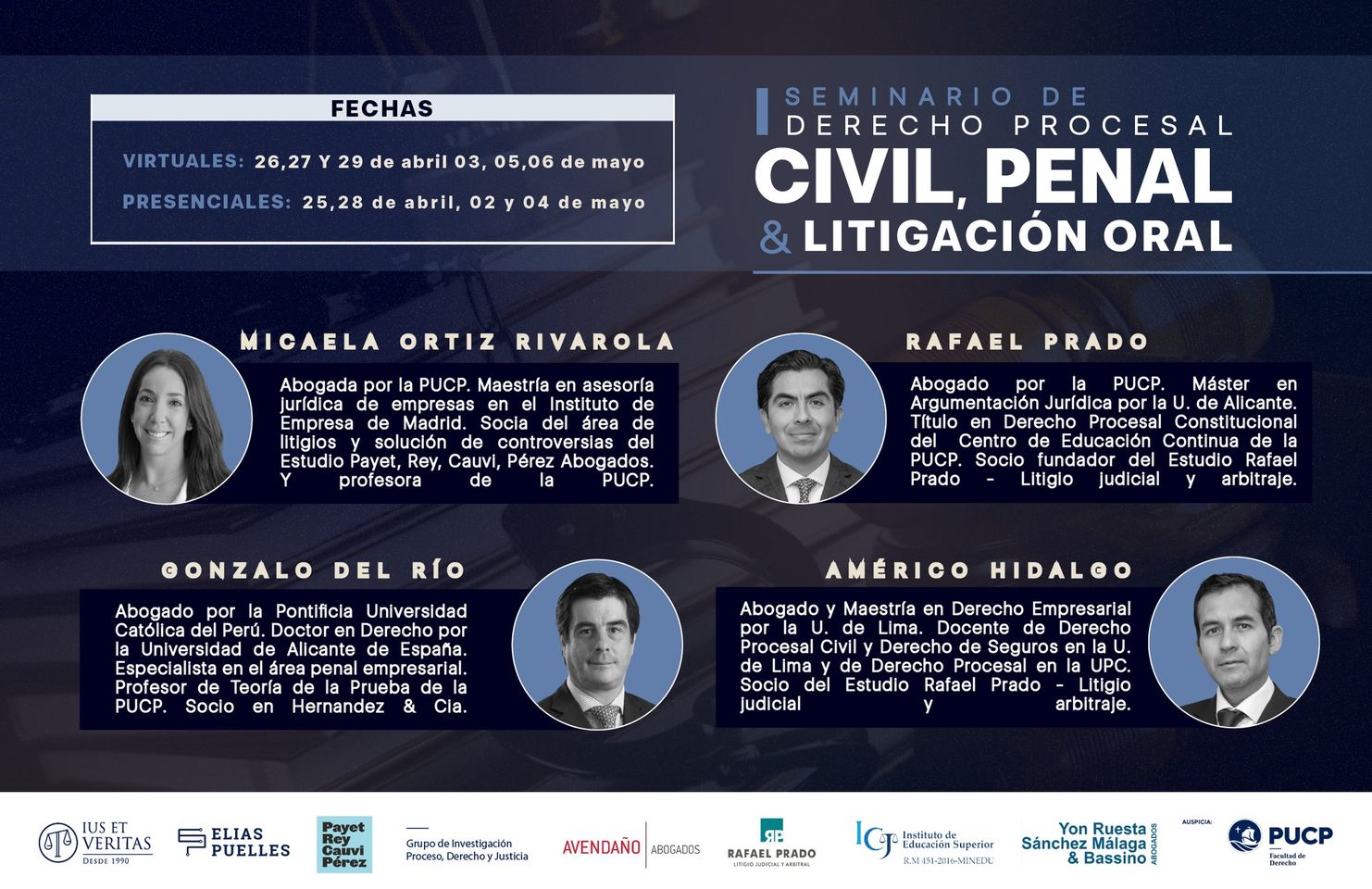 FECHAS

VIRTUALES: 26,27 Y 29 de abril 03, 05,06 de mayo

PRESENCIALES: 25,28 de abril, 02 y 04 de mayo

SEMINARIO DE DERECHO PROCESAL
CIVIL, PENAL
& LITIGACIÓN ORAL

MICAELA ORTIZ RIVAROLA

Abogada por la PUCP. Maestría en asesoría jurídica de empresas en el Instituto de Empresa de Madrid. Socia del área de litigios y solución de controversias del Estudio Payet, Rey, Cauvi, Pérez Abogados. Y profesora de la PUCP.

RAFAEL PRADO

Abogado por la PUCP. Máster en Argumentación Jurídica por la U. de Alicante. Título en Derecho Procesal Constitucional del Centro de Educación Continua de la PUCP. Socio fundador del Estudio Rafael Prado - Litigio judicial y arbitraje.

GONZALO DEL RÍO

Abogado por la Pontificia Universidad Católica del Perú. Doctor en Derecho por la Universidad de Alicante de España. Especialista en el área penal empresarial. Profesor de Teoría de la Prueba de la PUCP. Socio en Hernandez & Cia.

AMÉRICO HIDALGO

Abogado y Maestría en Derecho Empresarial por la U. de Lima. Docente de Derecho Procesal Civil y Derecho de Seguros en la U. de Lima y de Derecho Procesal en la UPC. Socio del Estudio Rafael Prado - Litigio judicial y arbitraje.

IUS ET VERITAS DESDE 1990
ELIAS PUELLES
Payet Rey Cauvi Pérez
Grupo de Investigación Proceso, Derecho y Justicia
AVENDAÑO ABOGADOS
RP RAFAEL PRADO LITIGIO JUDICIAL Y ARBITRAL
ICJ Instituto de Educación Superior R.M 451-2016-MINEDU
Yon Ruesta Sánchez Málaga & Bassino ABOGADOS
AUSPICIA:
PUCP Facultad de Derecho